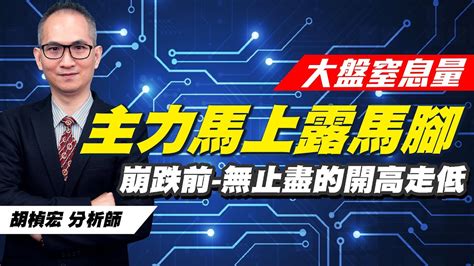 大盤窒息量

主力馬上露馬腳

崩跌前-無止盡的開高走低

胡楨宏 分析師